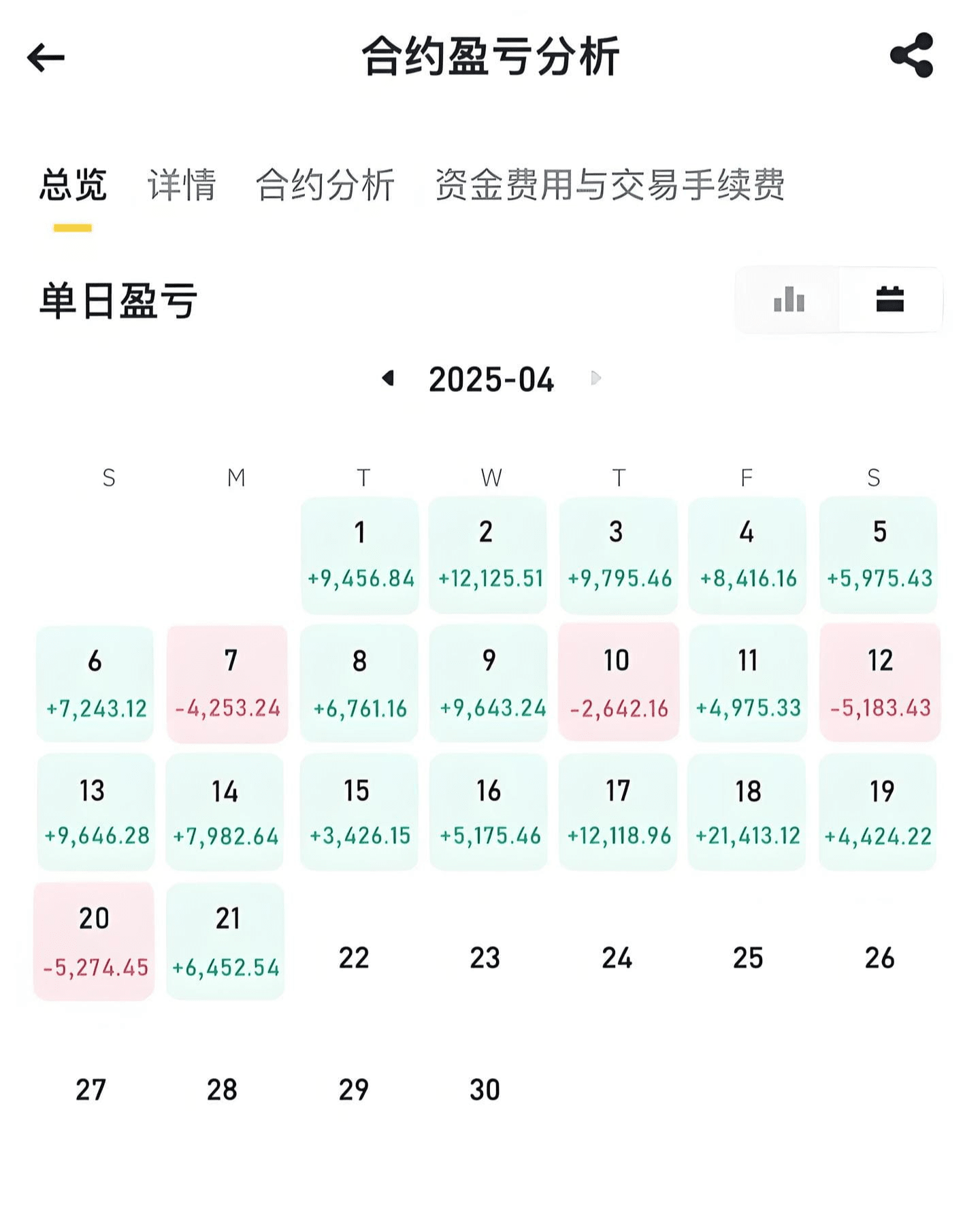 合约盈亏分析

总览 详情 合约分析 资金费用与交易手续费

单日盈亏

2025-04

| S | M | T | W | T | F | S |
|---|---|---|---|---|---|---|
| | | 1 +9,456.84 | 2 +12,125.51 | 3 +9,795.46 | 4 +8,416.16 | 5 +5,975.43 |
| 6 +7,243.12 | 7 -4,253.24 | 8 +6,761.16 | 9 +9,643.24 | 10 -2,642.16 | 11 +4,975.33 | 12 -5,183.43 |
| 13 +9,646.28 | 14 +7,982.64 | 15 +3,426.15 | 16 +5,175.46 | 17 +12,118.96 | 18 +21,413.12 | 19 +4,424.22 |
| 20 -5,274.45 | 21 +6,452.54 | 22 | 23 | 24 | 25 | 26 |
| 27 | 28 | 29 | 30 | | | |